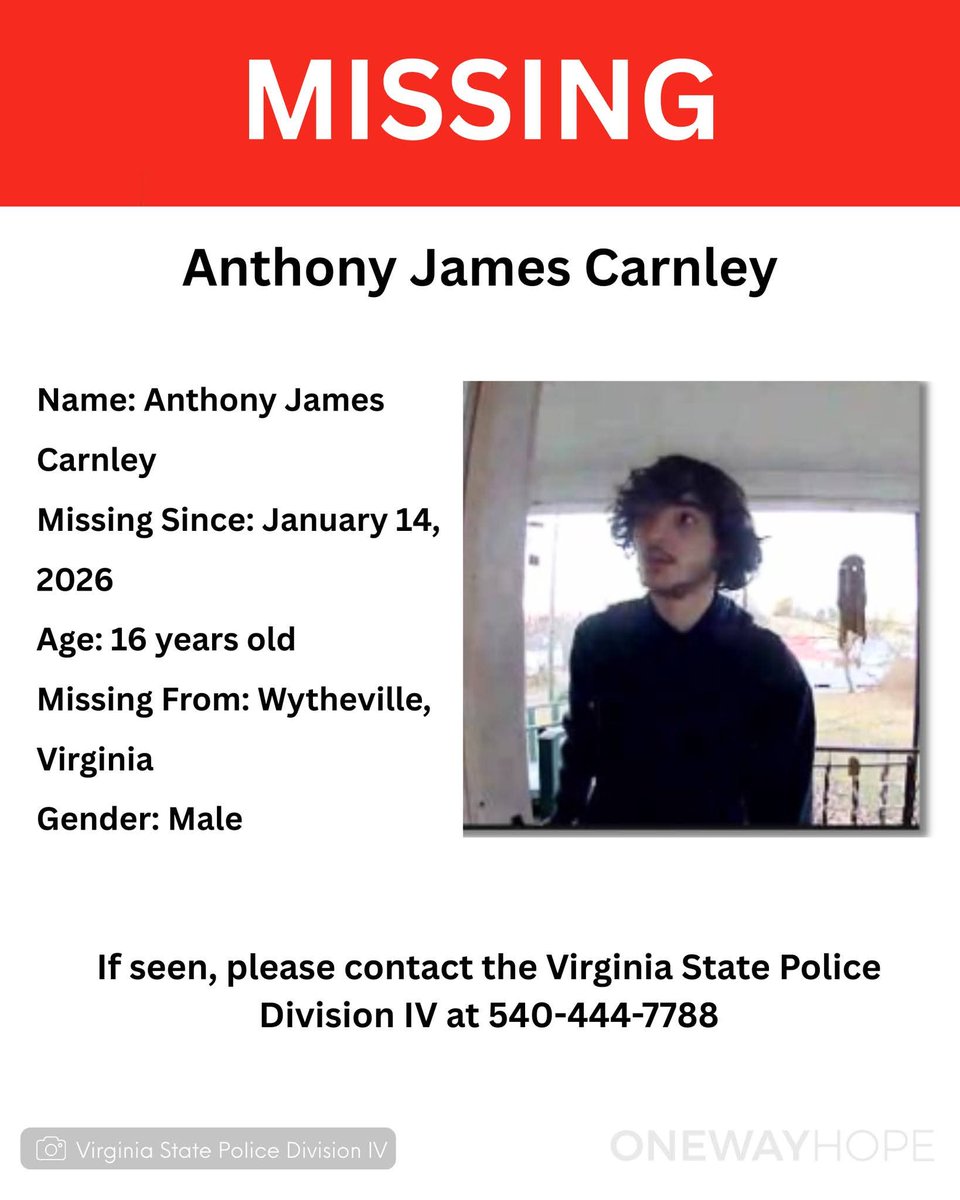 MISSING

Anthony James Carnley

Name: Anthony James Carnley
Missing Since: January 14, 2026
Age: 16 years old
Missing From: Wytheville, Virginia
Gender: Male

If seen, please contact the Virginia State Police Division IV at 540-444-7788

Virginia State Police Division IV

ONEWAYHOPE